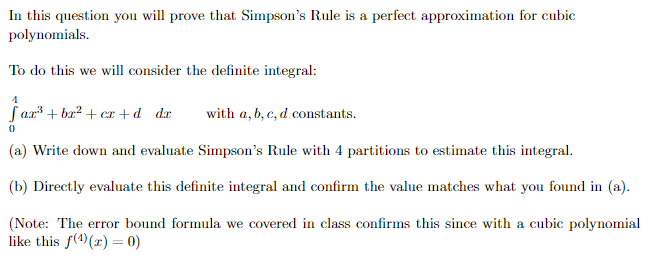 In this question you will prove that Simpson's Rule is a perfect approximation for cubic polynomials.

To do this we will consider the definite integral:

$\int_{0}^{4} ax^3 + bx^2 + cx + d \quad dx$ with $a, b, c, d$ constants.

(a) Write down and evaluate Simpson's Rule with 4 partitions to estimate this integral.

(b) Directly evaluate this definite integral and confirm the value matches what you found in (a).

(Note: The error bound formula we covered in class confirms this since with a cubic polynomial like this $f^{(4)}(x) = 0$)